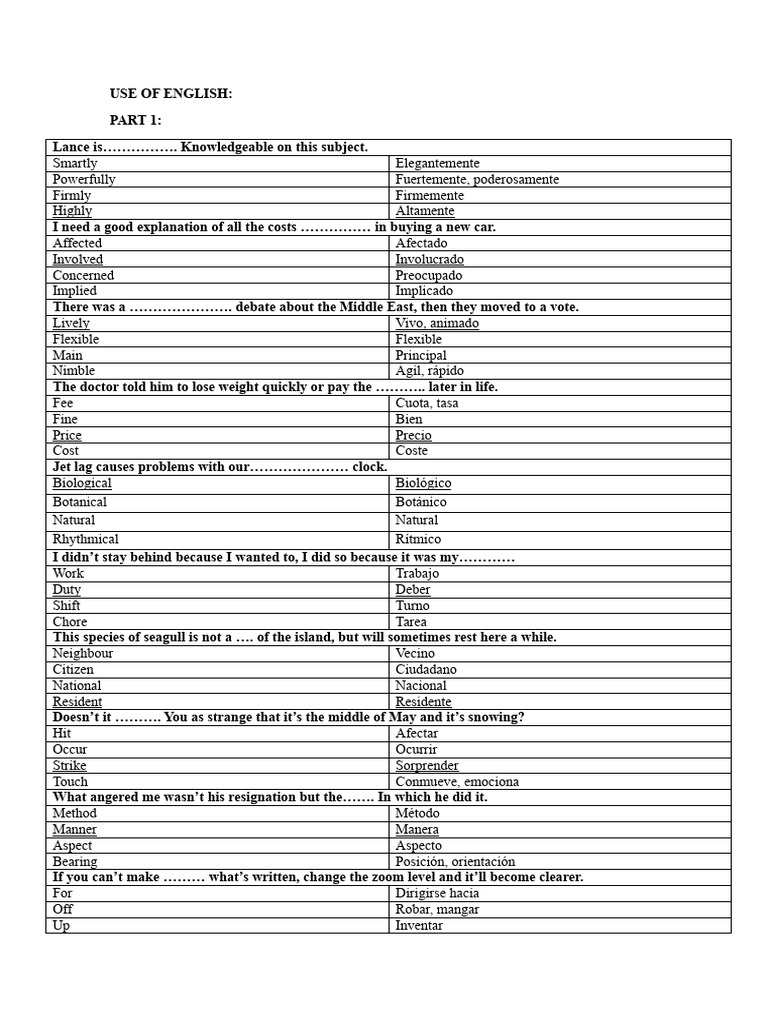 USE OF ENGLISH:

PART 1:

| Lance is……………. Knowledgeable on this subject. | |
|---|---|
| Smartly | Elegantemente |
| Powerfully | Fuertemente, poderosamente |
| Firmly | Firmemente |
| Highly | Altamente |
| I need a good explanation of all the costs …………… in buying a new car. | |
| Affected | Afectado |
| Involved | Involucrado |
| Concerned | Preocupado |
| Implied | Implicado |
| There was a …………………. debate about the Middle East, then they moved to a vote. | |
| Lively | Vivo, animado |
| Flexible | Flexible |
| Main | Principal |
| Nimble | Ágil, rápido |
| The doctor told him to lose weight quickly or pay the ……….. later in life. | |
| Fee | Cuota, tasa |
| Fine | Bien |
| Price | Precio |
| Cost | Coste |
| Jet lag causes problems with our………………… clock. | |
| Biological | Biológico |
| Botanical | Botánico |
| Natural | Natural |
| Rhythmical | Rítmico |
| I didn't stay behind because I wanted to, I did so because it was my………… | |
| Work | Trabajo |
| Duty | Deber |
| Shift | Turno |
| Chore | Tarea |
| This species of seagull is not a …. of the island, but will sometimes rest here a while. | |
| Neighbour | Vecino |
| Citizen | Ciudadano |
| National | Nacional |
| Resident | Residente |
| Doesn't it ………. You as strange that it's the middle of May and it's snowing? | |
| Hit | Afectar |
| Occur | Ocurrir |
| Strike | Sorprender |
| Touch | Conmueve, emociona |
| What angered me wasn't his resignation but the……. In which he did it. | |
| Method | Método |
| Manner | Manera |
| Aspect | Aspecto |
| Bearing | Posición, orientación |
| If you can't make ……… what's written, change the zoom level and it'll become clearer. | |
| For | Dirigirse hacia |
| Off | Robar, mangar |
| Up | Inventar |